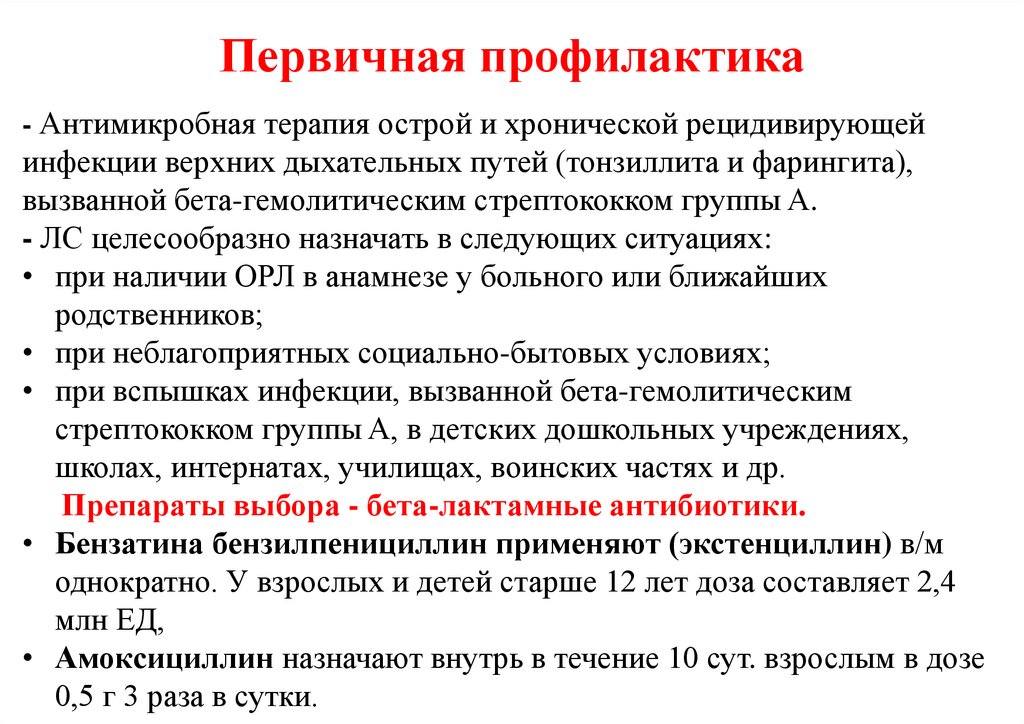 Первичная профилактика

- Антимикробная терапия острой и хронической рецидивирующей инфекции верхних дыхательных путей (тонзиллита и фарингита), вызванной бета-гемолитическим стрептококком группы А.
- ЛС целесообразно назначать в следующих ситуациях:
• при наличии ОРЛ в анамнезе у больного или ближайших родственников;
• при неблагоприятных социально-бытовых условиях;
• при вспышках инфекции, вызванной бета-гемолитическим стрептококком группы А, в детских дошкольных учреждениях, школах, интернатах, училищах, воинских частях и др.

Препараты выбора - бета-лактамные антибиотики.
• Бензатина бензилпенициллин применяют (экстенциллин) в/м однократно. У взрослых и детей старше 12 лет доза составляет 2,4 млн ЕД,
• Амоксициллин назначают внутрь в течение 10 сут. взрослым в дозе 0,5 г 3 раза в сутки.